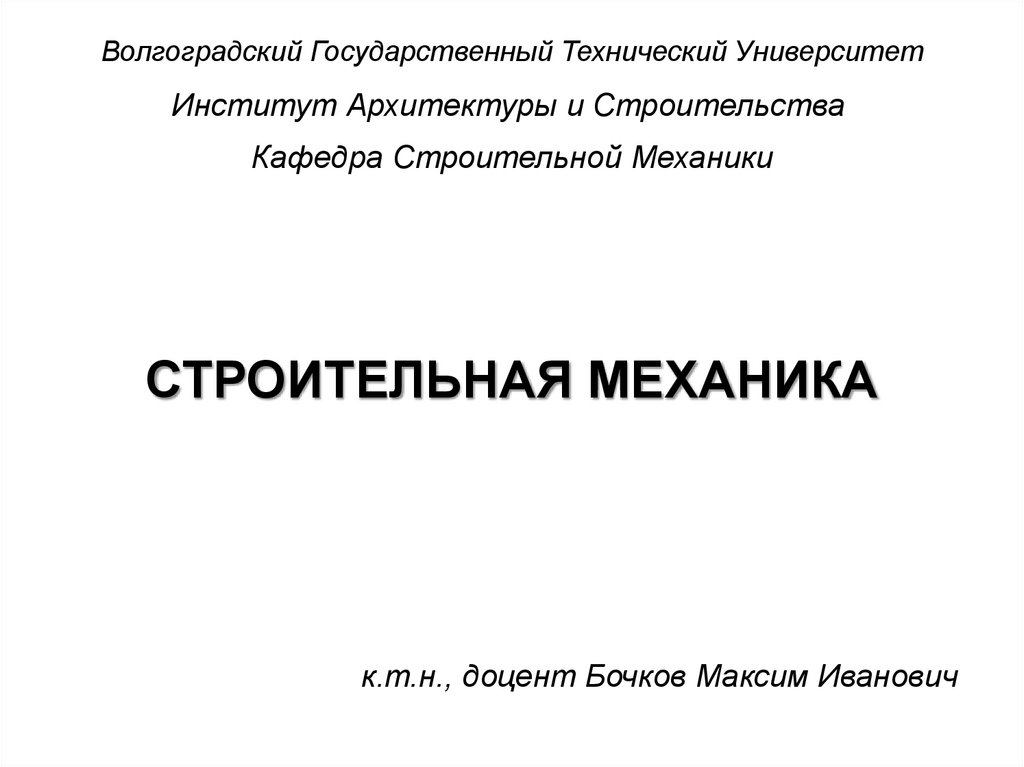 Волгоградский Государственный Технический Университет

Институт Архитектуры и Строительства

Кафедра Строительной Механики

СТРОИТЕЛЬНАЯ МЕХАНИКА

к.т.н., доцент Бочков Максим Иванович